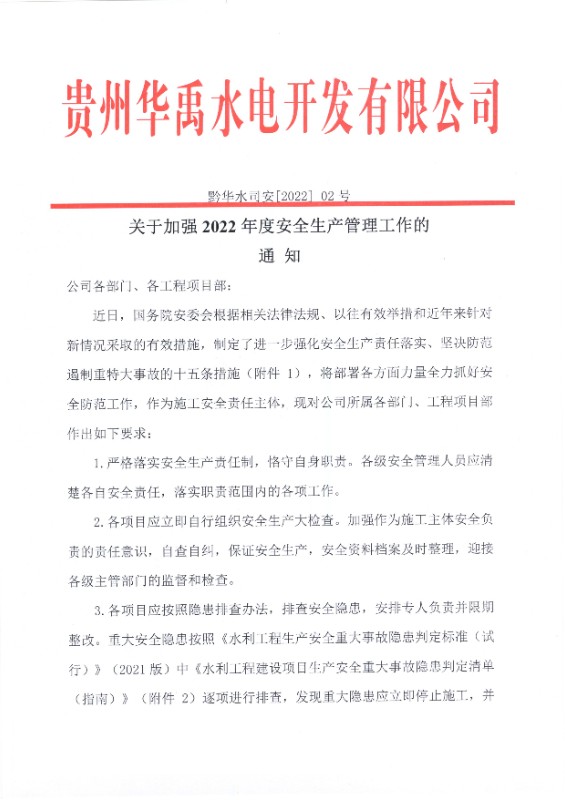 贵州华禹水电开发有限公司

黔华水司安[2022] 02 号

关于加强 2022 年度安全生产管理工作的
通 知

公司各部门、各工程项目部:

近日，国务院安委会根据相关法律法规、以往有效举措和近年来针对新情况采取的有效措施，制定了进一步强化安全生产责任落实、坚决防范遏制重特大事故的十五条措施（附件 1），将部署各方面力量全力抓好安全防范工作，作为施工安全责任主体，现对公司所属各部门、工程项目部作出如下要求：

1. 严格落实安全生产责任制，恪守自身职责。各级安全管理人员应清楚各自安全责任，落实职责范围内的各项工作。

2. 各项目应立即自行组织安全生产大检查。加强作为施工主体安全负责的责任意识，自查自纠，保证安全生产，安全资料档案及时整理，迎接各级主管部门的监督和检查。

3. 各项目应按照隐患排查办法，排查安全隐患，安排专人负责并限期整改。重大安全隐患按照《水利工程生产安全重大事故隐患判定标准（试行）》（2021 版）中《水利工程建设项目生产安全重大事故隐患判定清单（指南）》（附件 2）逐项进行排查，发现重大隐患应立即停止施工，并